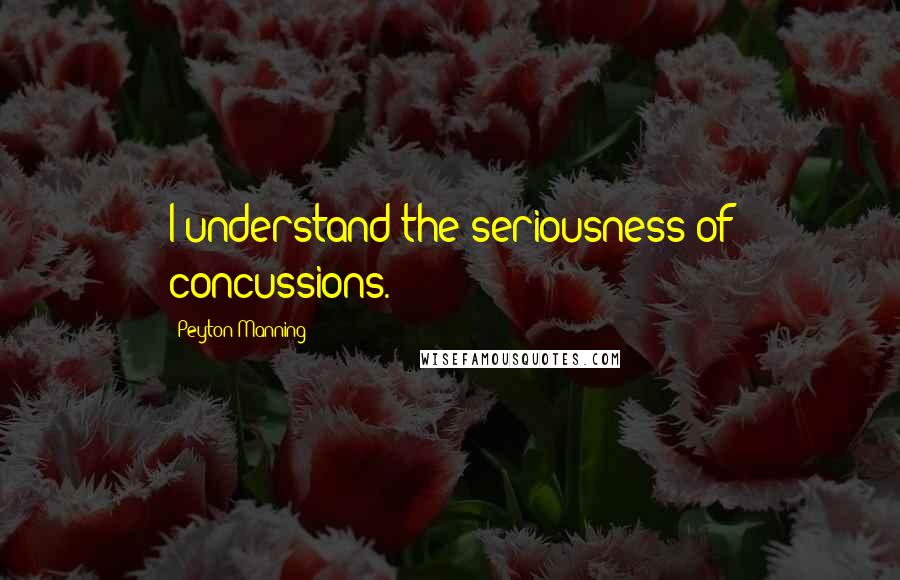 I understand the seriousness of concussions.

Peyton Manning

WISEFAMOUSQUOTES.COM